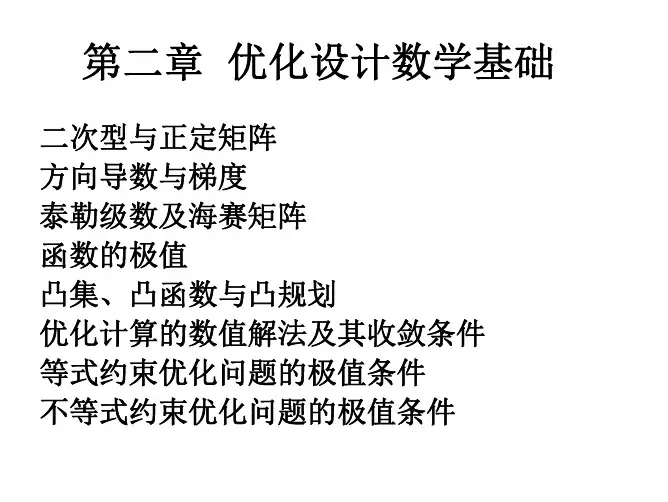 第二章 优化设计数学基础

二次型与正定矩阵
方向导数与梯度
泰勒级数及海赛矩阵
函数的极值
凸集、凸函数与凸规划
优化计算的数值解法及其收敛条件
等式约束优化问题的极值条件
不等式约束优化问题的极值条件